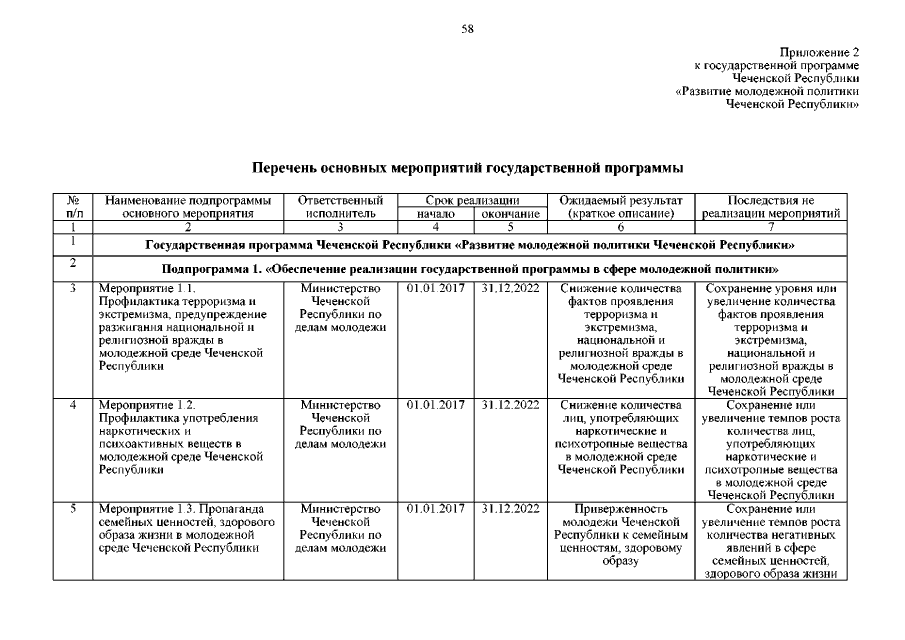 58

Приложение 2
к государственной программе
Чеченской Республики
«Развитие молодежной политики
Чеченской Республики»

Перечень основных мероприятий государственной программы

| № п/п | Наименование подпрограммы основного мероприятия | Ответственный исполнитель | Срок реализации начало | Срок реализации окончание | Ожидаемый результат (краткое описание) | Последствия не реализации мероприятий |
|---|---|---|---|---|---|---|
| 1 | 2 | 3 | 4 | 5 | 6 | 7 |
| 1 | Государственная программа Чеченской Республики «Развитие молодежной политики Чеченской Республики» | | | | | |
| 2 | Подпрограмма 1. «Обеспечение реализации государственной программы в сфере молодежной политики» | | | | | |
| 3 | Мероприятие 1.1. Профилактика терроризма и экстремизма, предупреждение разжигания национальной и религиозной вражды в молодежной среде Чеченской Республики | Министерство Чеченской Республики по делам молодежи | 01.01.2017 | 31.12.2022 | Снижение количества фактов проявления терроризма и экстремизма, национальной и религиозной вражды в молодежной среде Чеченской Республики | Сохранение уровня или увеличение количества фактов проявления терроризма и экстремизма, национальной и религиозной вражды в молодежной среде Чеченской Республики |
| 4 | Мероприятие 1.2. Профилактика употребления наркотических и психоактивных веществ в молодежной среде Чеченской Республики | Министерство Чеченской Республики по делам молодежи | 01.01.2017 | 31.12.2022 | Снижение количества лиц, употребляющих наркотические и психотропные вещества в молодежной среде Чеченской Республики | Сохранение или увеличение темпов роста количества лиц, употребляющих наркотические и психотропные вещества в молодежной среде Чеченской Республики |
| 5 | Мероприятие 1.3. Пропаганда семейных ценностей, здорового образа жизни в молодежной среде Чеченской Республики | Министерство Чеченской Республики по делам молодежи | 01.01.2017 | 31.12.2022 | Приверженность молодежи Чеченской Республики к семейным ценностям, здоровому образу | Сохранение или увеличение темпов роста количества негативных явлений в сфере семейных ценностей, здорового образа жизни |